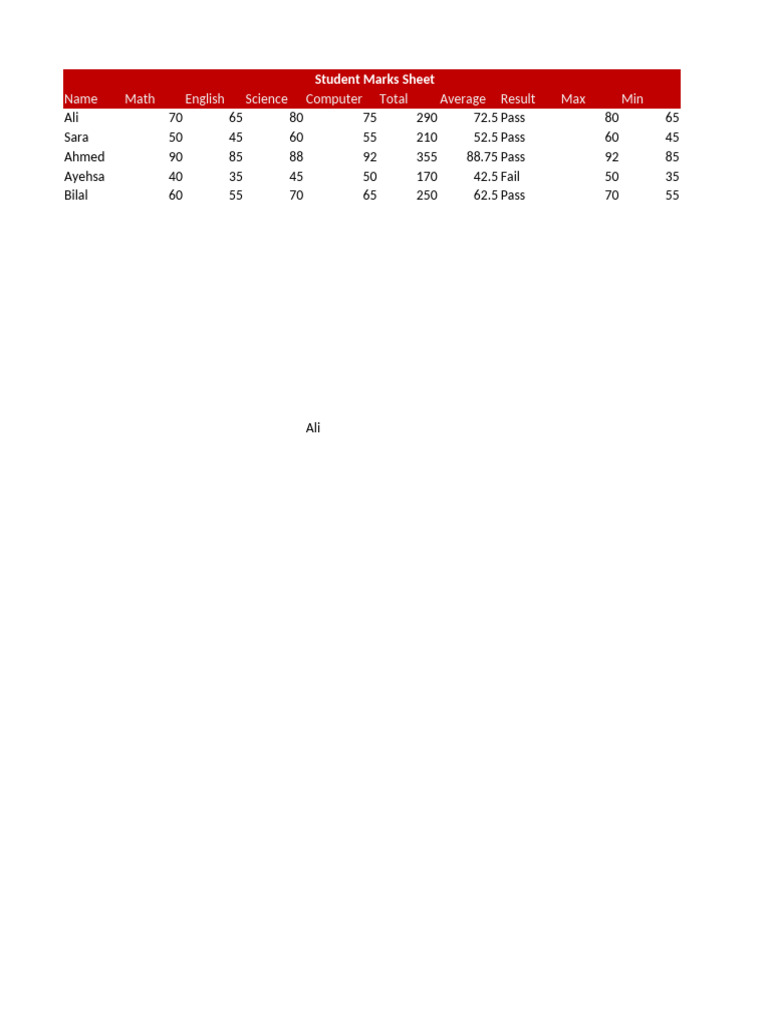 Student Marks Sheet

| Name | Math | English | Science | Computer | Total | Average | Result | Max | Min |
|---|---|---|---|---|---|---|---|---|---|
| Ali | 70 | 65 | 80 | 75 | 290 | 72.5 | Pass | 80 | 65 |
| Sara | 50 | 45 | 60 | 55 | 210 | 52.5 | Pass | 60 | 45 |
| Ahmed | 90 | 85 | 88 | 92 | 355 | 88.75 | Pass | 92 | 85 |
| Ayehsa | 40 | 35 | 45 | 50 | 170 | 42.5 | Fail | 50 | 35 |
| Bilal | 60 | 55 | 70 | 65 | 250 | 62.5 | Pass | 70 | 55 |

Ali